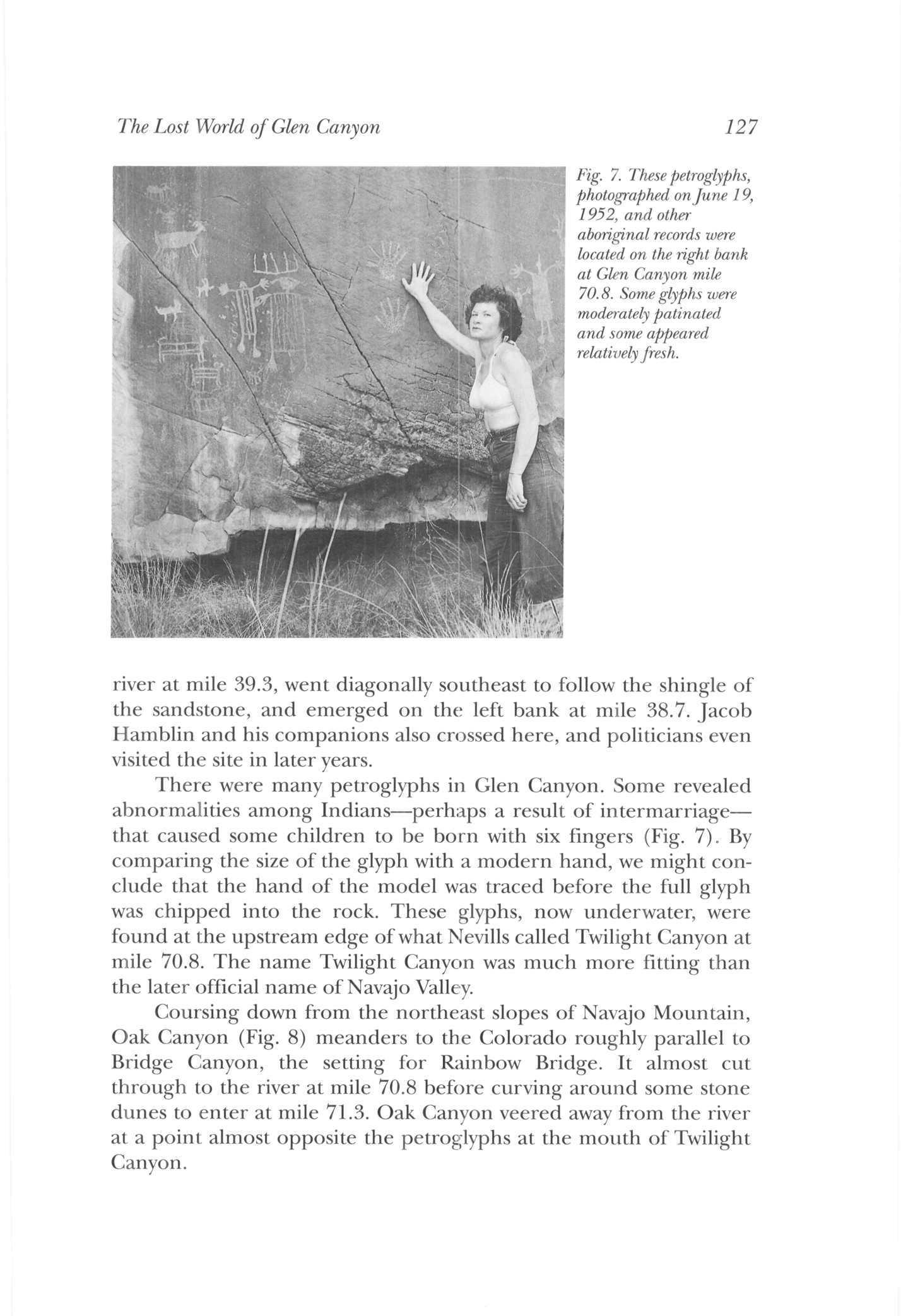 The Lost World of Glen Canyon

127

Fig. 7. These petroglyphs, photographed on June 19, 1952, and other aboriginal records were located on the right bank at Glen Canyon mile 70.8. Some glyphs were moderately patinated and some appeared relatively fresh.

river at mile 39.3, went diagonally southeast to follow the shingle of the sandstone, and emerged on the left bank at mile 38.7. Jacob Hamblin and his companions also crossed here, and politicians even visited the site in later years.

There were many petroglyphs in Glen Canyon. Some revealed abnormalities among Indians—perhaps a result of intermarriage—that caused some children to be born with six fingers (Fig. 7). By comparing the size of the glyph with a modern hand, we might conclude that the hand of the model was traced before the full glyph was chipped into the rock. These glyphs, now underwater, were found at the upstream edge of what Nevills called Twilight Canyon at mile 70.8. The name Twilight Canyon was much more fitting than the later official name of Navajo Valley.

Coursing down from the northeast slopes of Navajo Mountain, Oak Canyon (Fig. 8) meanders to the Colorado roughly parallel to Bridge Canyon, the setting for Rainbow Bridge. It almost cut through to the river at mile 70.8 before curving around some stone dunes to enter at mile 71.3. Oak Canyon veered away from the river at a point almost opposite the petroglyphs at the mouth of Twilight Canyon.